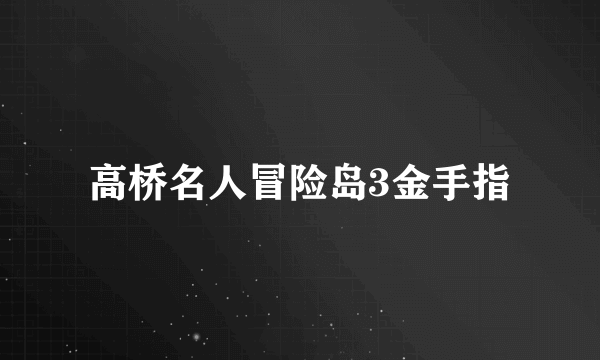 高桥名人冒险岛3金手指